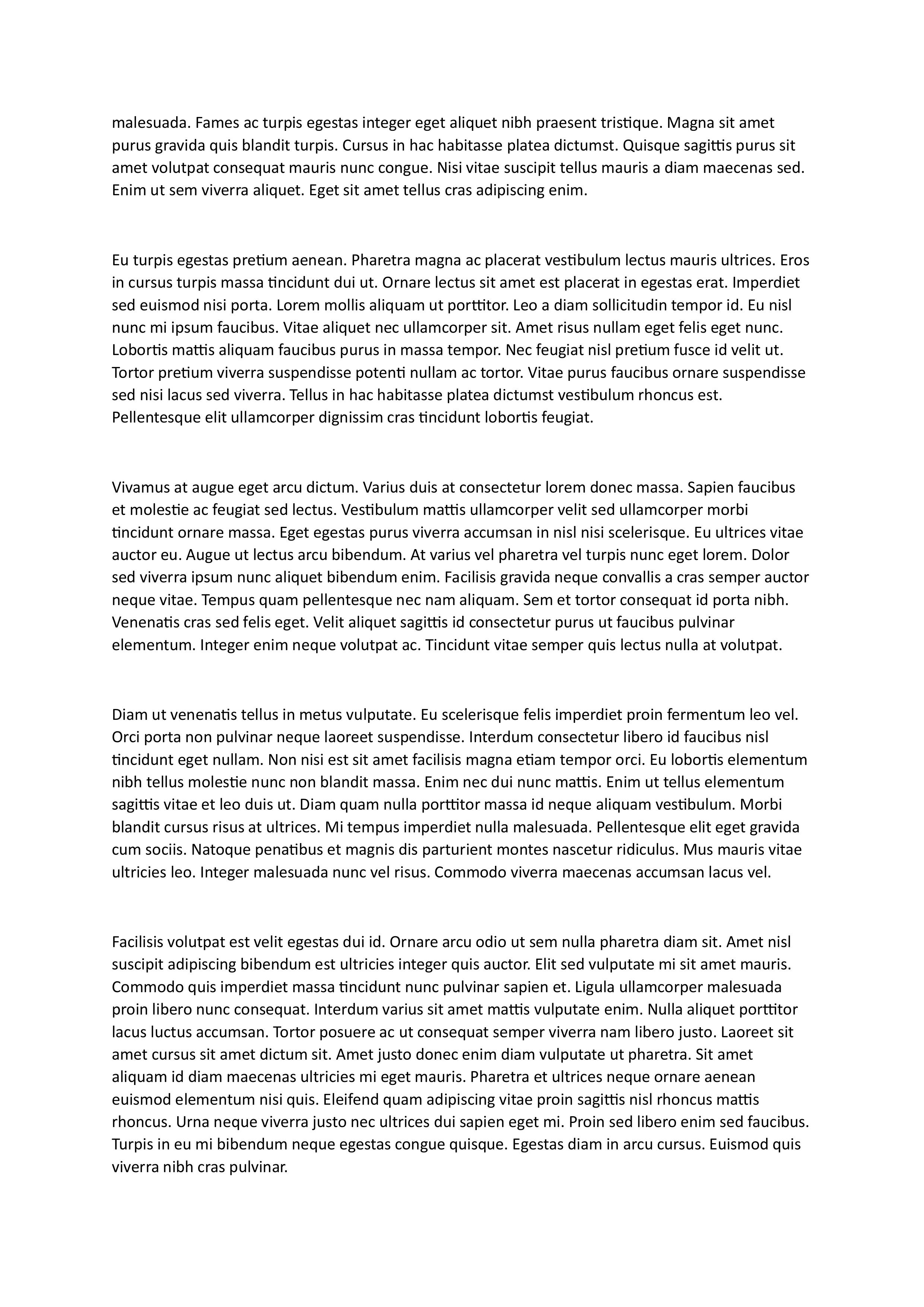 malesuada. Fames ac turpis egestas integer eget aliquet nibh praesent tristique. Magna sit amet purus gravida quis blandit turpis. Cursus in hac habitasse platea dictumst. Quisque sagittis purus sit amet volutpat consequat mauris nunc congue. Nisi vitae suscipit tellus mauris a diam maecenas sed. Enim ut sem viverra aliquet. Eget sit amet tellus cras adipiscing enim.

Eu turpis egestas pretium aenean. Pharetra magna ac placerat vestibulum lectus mauris ultrices. Eros in cursus turpis massa tincidunt dui ut. Ornare lectus sit amet est placerat in egestas erat. Imperdiet sed euismod nisi porta. Lorem mollis aliquam ut porttitor. Leo a diam sollicitudin tempor id. Eu nisl nunc mi ipsum faucibus. Vitae aliquet nec ullamcorper sit. Amet risus nullam eget felis eget nunc. Lobortis mattis aliquam faucibus purus in massa tempor. Nec feugiat nisl pretium fusce id velit ut. Tortor pretium viverra suspendisse potenti nullam ac tortor. Vitae purus faucibus ornare suspendisse sed nisi lacus sed viverra. Tellus in hac habitasse platea dictumst vestibulum rhoncus est. Pellentesque elit ullamcorper dignissim cras tincidunt lobortis feugiat.

Vivamus at augue eget arcu dictum. Varius duis at consectetur lorem donec massa. Sapien faucibus et molestie ac feugiat sed lectus. Vestibulum mattis ullamcorper velit sed ullamcorper morbi tincidunt ornare massa. Eget egestas purus viverra accumsan in nisl nisi scelerisque. Eu ultrices vitae auctor eu. Augue ut lectus arcu bibendum. At varius vel pharetra vel turpis nunc eget lorem. Dolor sed viverra ipsum nunc aliquet bibendum enim. Facilisis gravida neque convallis a cras semper auctor neque vitae. Tempus quam pellentesque nec nam aliquam. Sem et tortor consequat id porta nibh. Venenatis cras sed felis eget. Velit aliquet sagittis id consectetur purus ut faucibus pulvinar elementum. Integer enim neque volutpat ac. Tincidunt vitae semper quis lectus nulla at volutpat.

Diam ut venenatis tellus in metus vulputate. Eu scelerisque felis imperdiet proin fermentum leo vel. Orci porta non pulvinar neque laoreet suspendisse. Interdum consectetur libero id faucibus nisl tincidunt eget nullam. Non nisi est sit amet facilisis magna etiam tempor orci. Eu lobortis elementum nibh tellus molestie nunc non blandit massa. Enim nec dui nunc mattis. Enim ut tellus elementum sagittis vitae et leo duis ut. Diam quam nulla porttitor massa id neque aliquam vestibulum. Morbi blandit cursus risus at ultrices. Mi tempus imperdiet nulla malesuada. Pellentesque elit eget gravida cum sociis. Natoque penatibus et magnis dis parturient montes nascetur ridiculus. Mus mauris vitae ultricies leo. Integer malesuada nunc vel risus. Commodo viverra maecenas accumsan lacus vel.

Facilisis volutpat est velit egestas dui id. Ornare arcu odio ut sem nulla pharetra diam sit. Amet nisl suscipit adipiscing bibendum est ultricies integer quis auctor. Elit sed vulputate mi sit amet mauris. Commodo quis imperdiet massa tincidunt nunc pulvinar sapien et. Ligula ullamcorper malesuada proin libero nunc consequat. Interdum varius sit amet mattis vulputate enim. Nulla aliquet porttitor lacus luctus accumsan. Tortor posuere ac ut consequat semper viverra nam libero justo. Laoreet sit amet cursus sit amet dictum sit. Amet justo donec enim diam vulputate ut pharetra. Sit amet aliquam id diam maecenas ultricies mi eget mauris. Pharetra et ultrices neque ornare aenean euismod elementum nisi quis. Eleifend quam adipiscing vitae proin sagittis nisl rhoncus mattis rhoncus. Urna neque viverra justo nec ultrices dui sapien eget mi. Proin sed libero enim sed faucibus. Turpis in eu mi bibendum neque egestas congue quisque. Egestas diam in arcu cursus. Euismod quis viverra nibh cras pulvinar.